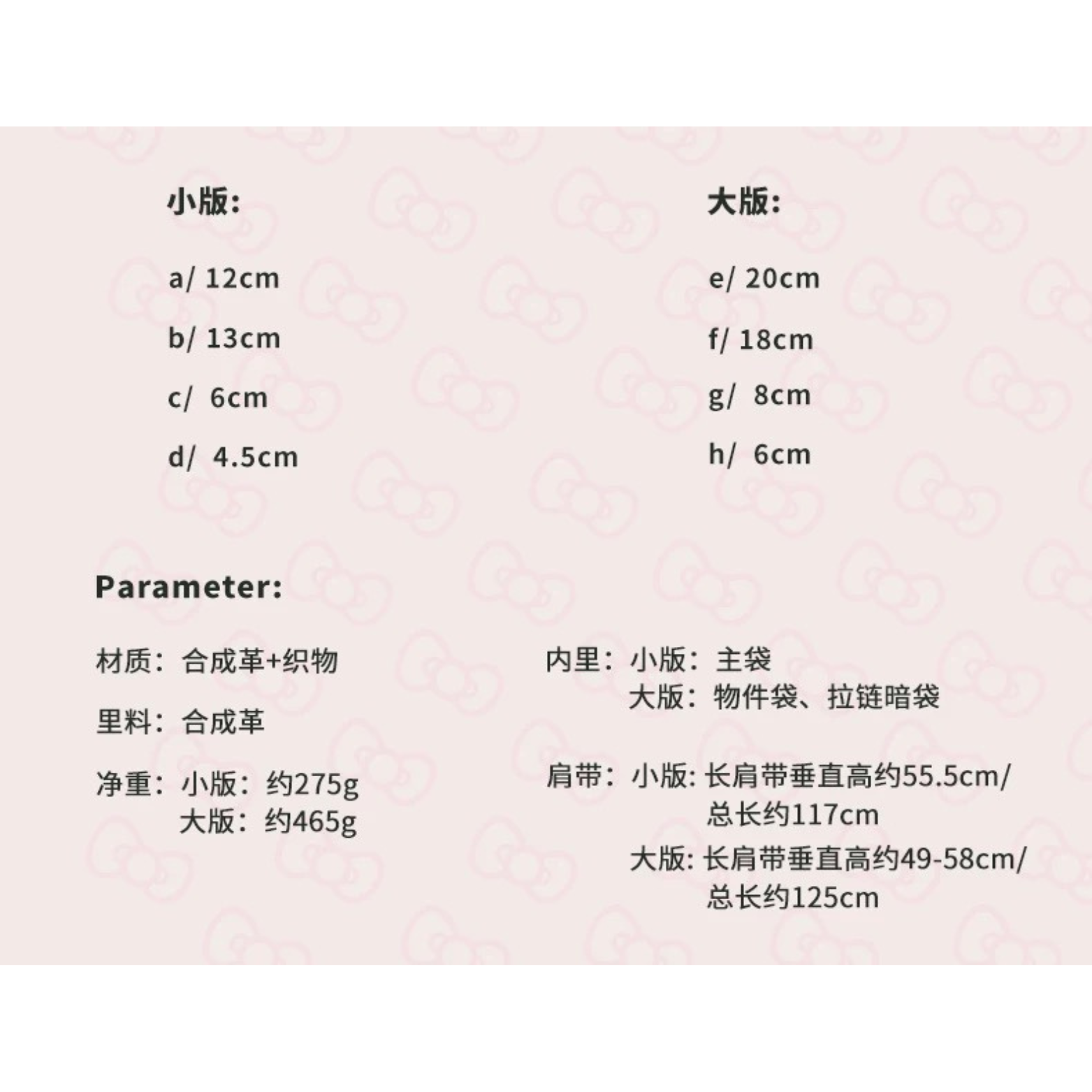 小版:

a/ 12cm

b/ 13cm

c/ 6cm

d/ 4.5cm

大版:

e/ 20cm

f/ 18cm

g/ 8cm

h/ 6cm

Parameter:

材质：合成革+织物

里料：合成革

净重：小版：约275g
大版：约465g

内里：小版：主袋
大版：物件袋、拉链暗袋

肩带：小版: 长肩带垂直高约55.5cm/总长约117cm
大版: 长肩带垂直高约49-58cm/总长约125cm